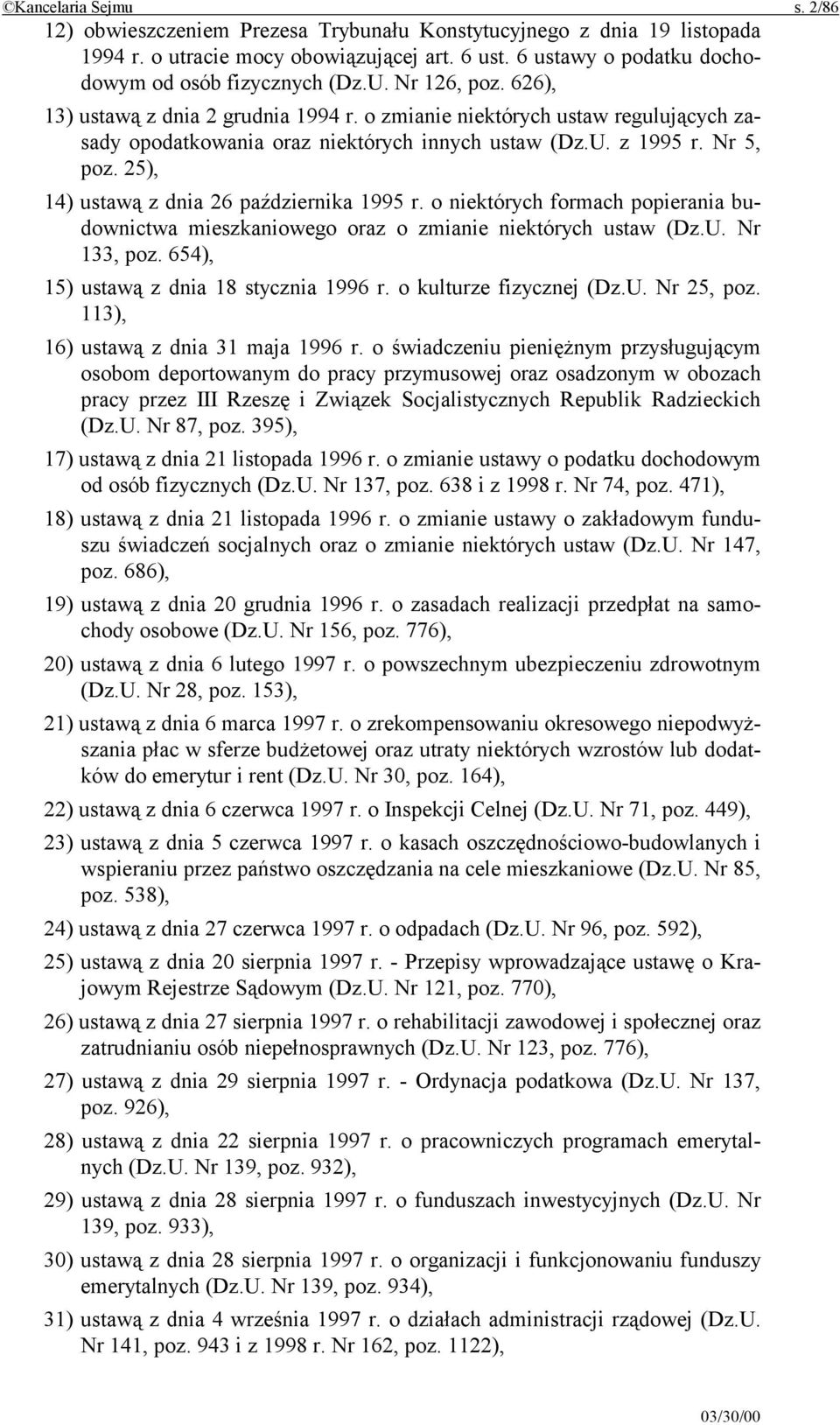 ©Kancelaria Sejmu s. 2/86

12) obwieszczeniem Prezesa Trybunału Konstytucyjnego z dnia 19 listopada 1994 r. o utracie mocy obowiązującej art. 6 ust. 6 ustawy o podatku dochodowym od osób fizycznych (Dz.U. Nr 126, poz. 626),

13) ustawą z dnia 2 grudnia 1994 r. o zmianie niektórych ustaw regulujących zasady opodatkowania oraz niektórych innych ustaw (Dz.U. z 1995 r. Nr 5, poz. 25),

14) ustawą z dnia 26 października 1995 r. o niektórych formach popierania budownictwa mieszkaniowego oraz o zmianie niektórych ustaw (Dz.U. Nr 133, poz. 654),

15) ustawą z dnia 18 stycznia 1996 r. o kulturze fizycznej (Dz.U. Nr 25, poz. 113),

16) ustawą z dnia 31 maja 1996 r. o świadczeniu pieniężnym przysługującym osobom deportowanym do pracy przymusowej oraz osadzonym w obozach pracy przez III Rzeszę i Związek Socjalistycznych Republik Radzieckich (Dz.U. Nr 87, poz. 395),

17) ustawą z dnia 21 listopada 1996 r. o zmianie ustawy o podatku dochodowym od osób fizycznych (Dz.U. Nr 137, poz. 638 i z 1998 r. Nr 74, poz. 471),

18) ustawą z dnia 21 listopada 1996 r. o zmianie ustawy o zakładowym funduszu świadczeń socjalnych oraz o zmianie niektórych ustaw (Dz.U. Nr 147, poz. 686),

19) ustawą z dnia 20 grudnia 1996 r. o zasadach realizacji przedpłat na samochody osobowe (Dz.U. Nr 156, poz. 776),

20) ustawą z dnia 6 lutego 1997 r. o powszechnym ubezpieczeniu zdrowotnym (Dz.U. Nr 28, poz. 153),

21) ustawą z dnia 6 marca 1997 r. o zrekompensowaniu okresowego niepodwyższania płac w sferze budżetowej oraz utraty niektórych wzrostów lub dodatków do emerytur i rent (Dz.U. Nr 30, poz. 164),

22) ustawą z dnia 6 czerwca 1997 r. o Inspekcji Celnej (Dz.U. Nr 71, poz. 449),

23) ustawą z dnia 5 czerwca 1997 r. o kasach oszczędnościowo-budowlanych i wspieraniu przez państwo oszczędzania na cele mieszkaniowe (Dz.U. Nr 85, poz. 538),

24) ustawą z dnia 27 czerwca 1997 r. o odpadach (Dz.U. Nr 96, poz. 592),

25) ustawą z dnia 20 sierpnia 1997 r. - Przepisy wprowadzające ustawę o Krajowym Rejestrze Sądowym (Dz.U. Nr 121, poz. 770),

26) ustawą z dnia 27 sierpnia 1997 r. o rehabilitacji zawodowej i społecznej oraz zatrudnianiu osób niepełnosprawnych (Dz.U. Nr 123, poz. 776),

27) ustawą z dnia 29 sierpnia 1997 r. - Ordynacja podatkowa (Dz.U. Nr 137, poz. 926),

28) ustawą z dnia 22 sierpnia 1997 r. o pracowniczych programach emerytalnych (Dz.U. Nr 139, poz. 932),

29) ustawą z dnia 28 sierpnia 1997 r. o funduszach inwestycyjnych (Dz.U. Nr 139, poz. 933),

30) ustawą z dnia 28 sierpnia 1997 r. o organizacji i funkcjonowaniu funduszy emerytalnych (Dz.U. Nr 139, poz. 934),

31) ustawą z dnia 4 września 1997 r. o działach administracji rządowej (Dz.U. Nr 141, poz. 943 i z 1998 r. Nr 162, poz. 1122),

03/30/00